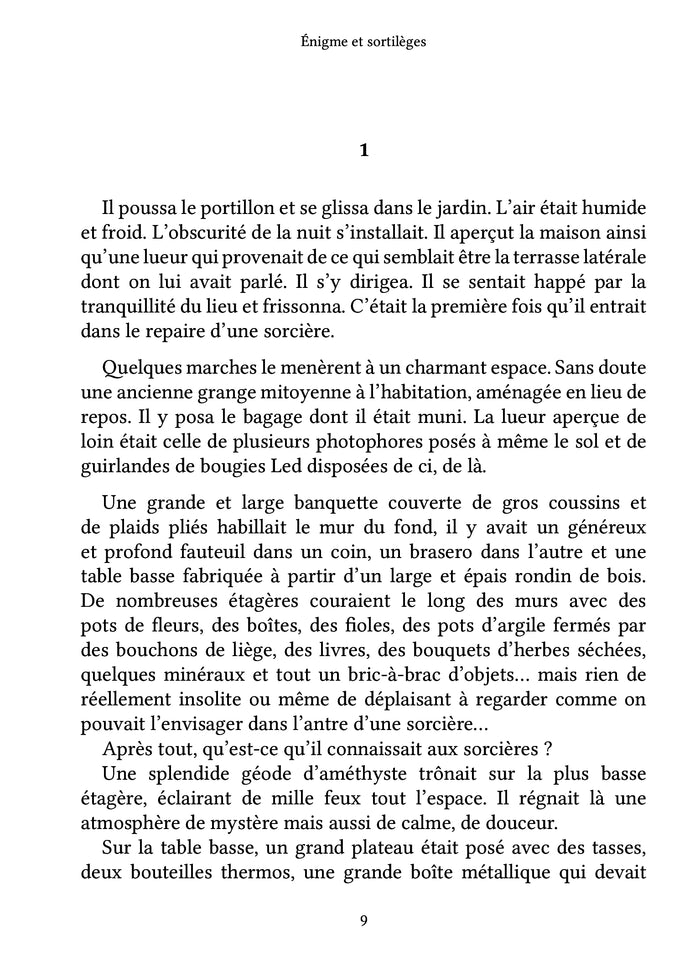 Énigme et sortilèges

1

Il poussa le portillon et se glissa dans le jardin. L'air était humide et froid. L'obscurité de la nuit s'installait. Il aperçut la maison ainsi qu'une lueur qui provenait de ce qui semblait être la terrasse latérale dont on lui avait parlé. Il s'y dirigea. Il se sentait happé par la tranquillité du lieu et frissonna. C'était la première fois qu'il entrait dans le repaire d'une sorcière.

Quelques marches le menèrent à un charmant espace. Sans doute une ancienne grange mitoyenne à l'habitation, aménagée en lieu de repos. Il y posa le bagage dont il était muni. La lueur aperçue de loin était celle de plusieurs photophores posés à même le sol et de guirlandes de bougies Led disposées de ci, de là.

Une grande et large banquette couverte de gros coussins et de plaids pliés habillait le mur du fond, il y avait un généreux et profond fauteuil dans un coin, un brasero dans l'autre et une table basse fabriquée à partir d'un large et épais rondin de bois. De nombreuses étagères couraient le long des murs avec des pots de fleurs, des boîtes, des fioles, des pots d'argile fermés par des bouchons de liège, des livres, des bouquets d'herbes séchées, quelques minéraux et tout un bric-à-brac d'objets… mais rien de réellement insolite ou même de déplaisant à regarder comme on pouvait l'envisager dans l'antre d'une sorcière…

Après tout, qu'est-ce qu'il connaissait aux sorcières ?

Une splendide géode d'améthyste trônait sur la plus basse étagère, éclairant de mille feux tout l'espace. Il régnait là une atmosphère de mystère mais aussi de calme, de douceur.

Sur la table basse, un grand plateau était posé avec des tasses, deux bouteilles thermos, une grande boîte métallique qui devait

9